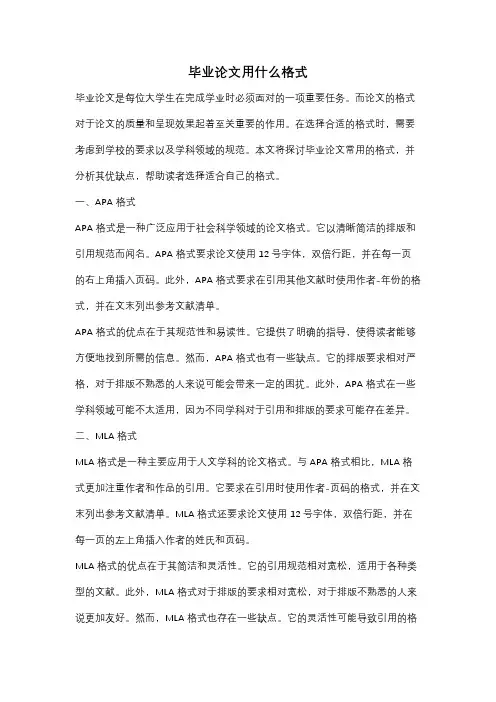 毕业论文用什么格式

毕业论文是每位大学生在完成学业时必须面对的一项重要任务。而论文的格式对于论文的质量和呈现效果起着至关重要的作用。在选择合适的格式时，需要考虑到学校的要求以及学科领域的规范。本文将探讨毕业论文常用的格式，并分析其优缺点，帮助读者选择适合自己的格式。

一、APA 格式

APA 格式是一种广泛应用于社会科学领域的论文格式。它以清晰简洁的排版和引用规范而闻名。APA 格式要求论文使用 12 号字体，双倍行距，并在每一页的右上角插入页码。此外，APA 格式要求在引用其他文献时使用作者-年份的格式，并在文末列出参考文献清单。

APA 格式的优点在于其规范性和易读性。它提供了明确的指导，使得读者能够方便地找到所需的信息。然而，APA 格式也有一些缺点。它的排版要求相对严格，对于排版不熟悉的人来说可能会带来一定的困扰。此外，APA 格式在一些学科领域可能不太适用，因为不同学科对于引用和排版的要求可能存在差异。

二、MLA 格式

MLA 格式是一种主要应用于人文学科的论文格式。与 APA 格式相比，MLA 格式更加注重作者和作品的引用。它要求在引用时使用作者-页码的格式，并在文末列出参考文献清单。MLA 格式还要求论文使用 12 号字体，双倍行距，并在每一页的左上角插入作者的姓氏和页码。

MLA 格式的优点在于其简洁和灵活性。它的引用规范相对宽松，适用于各种类型的文献。此外，MLA 格式对于排版的要求相对宽松，对于排版不熟悉的人来说更加友好。然而，MLA 格式也存在一些缺点。它的灵活性可能导致引用的格